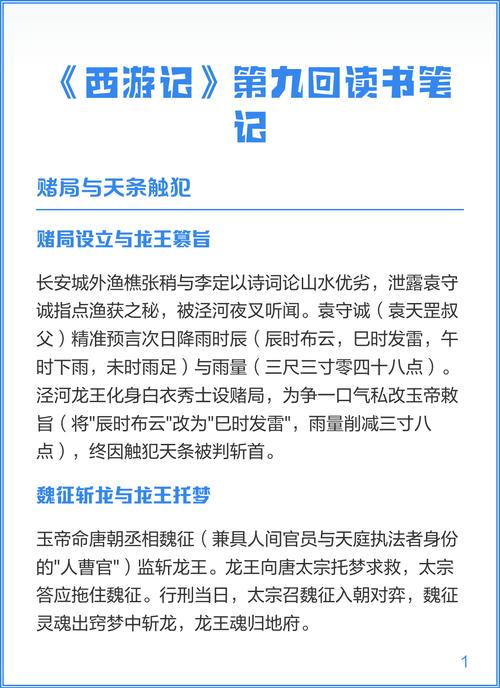 《西游记》第九回读书笔记

赌局与天条触犯

赌局设立与龙王篡旨

长安城外渔樵张稍与李定以诗词论山水优劣，泄露袁守诚指点渔获之秘，被泾河夜叉听闻。袁守诚（袁天罡叔父）精准预言次日降雨时辰（辰时布云，巳时发雷，午时下雨，未时雨足）与雨量（三尺三寸零四十八点）。泾河龙王化身白衣秀士设赌局，为争一口气私改玉帝敕旨（将"辰时布云"改为"巳时发雷"，雨量削减三寸八点），终因触犯天条被判斩首。

魏征斩龙与龙王托梦

玉帝命唐朝丞相魏征（兼具人间官员与天庭执法者身份的"人曹官"）监斩龙王。龙王向唐太宗托梦求救，太宗答应拖住魏征。行刑当日，太宗召魏征入朝对弈，魏征灵魂出窍梦中斩龙，龙王魂归地府。

1